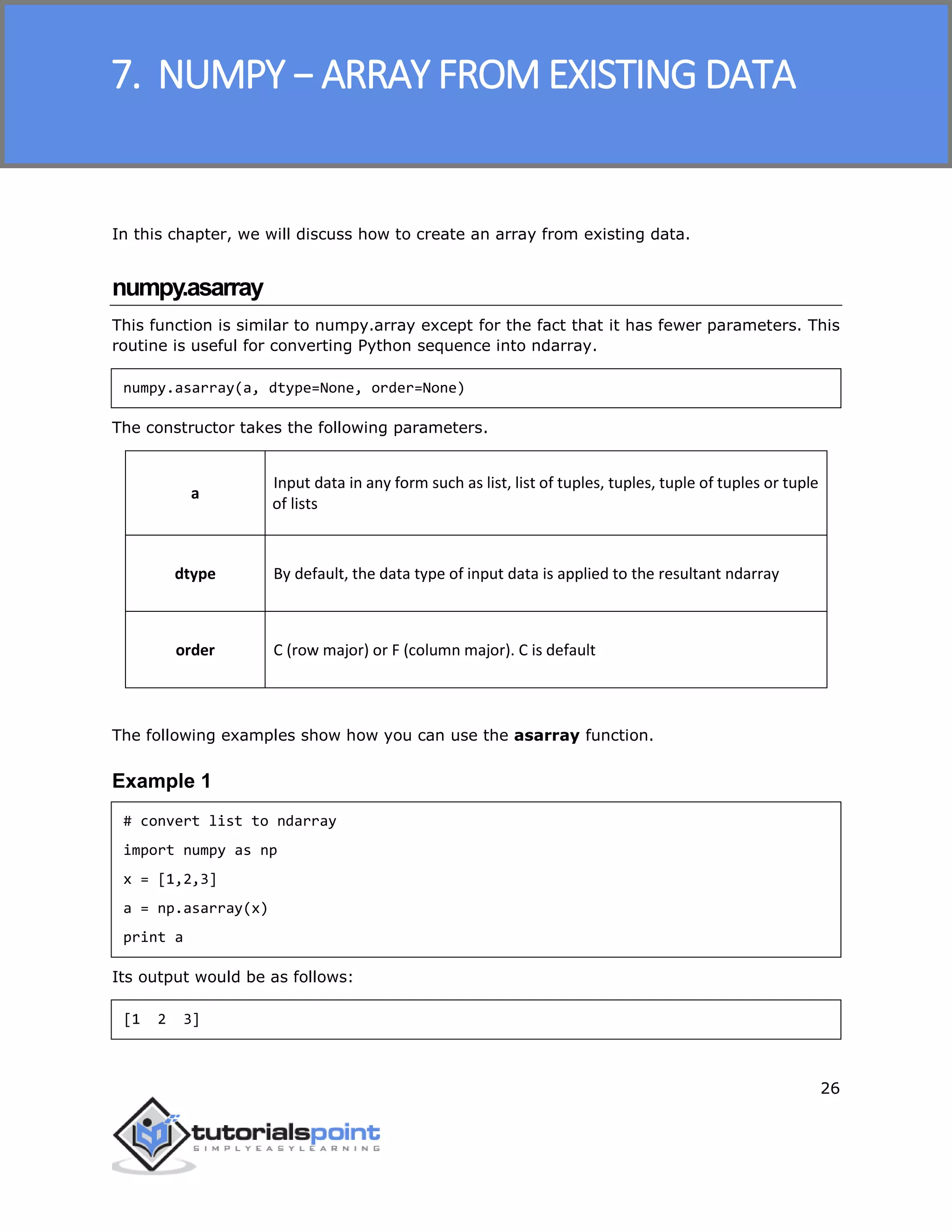 7. NUMPY – ARRAY FROM EXISTING DATA

In this chapter, we will discuss how to create an array from existing data.

numpy.asarray

This function is similar to numpy.array except for the fact that it has fewer parameters. This routine is useful for converting Python sequence into ndarray.

numpy.asarray(a, dtype=None, order=None)

The constructor takes the following parameters.

| a | Input data in any form such as list, list of tuples, tuples, tuple of tuples or tuple of lists |
|---|---|
| dtype | By default, the data type of input data is applied to the resultant ndarray |
| order | C (row major) or F (column major). C is default |

The following examples show how you can use the asarray function.

Example 1

# convert list to ndarray
import numpy as np
x = [1,2,3]
a = np.asarray(x)
print a

Its output would be as follows:

[1  2  3]

26

tutorialspoint
SIMPLYEASYLEARNING